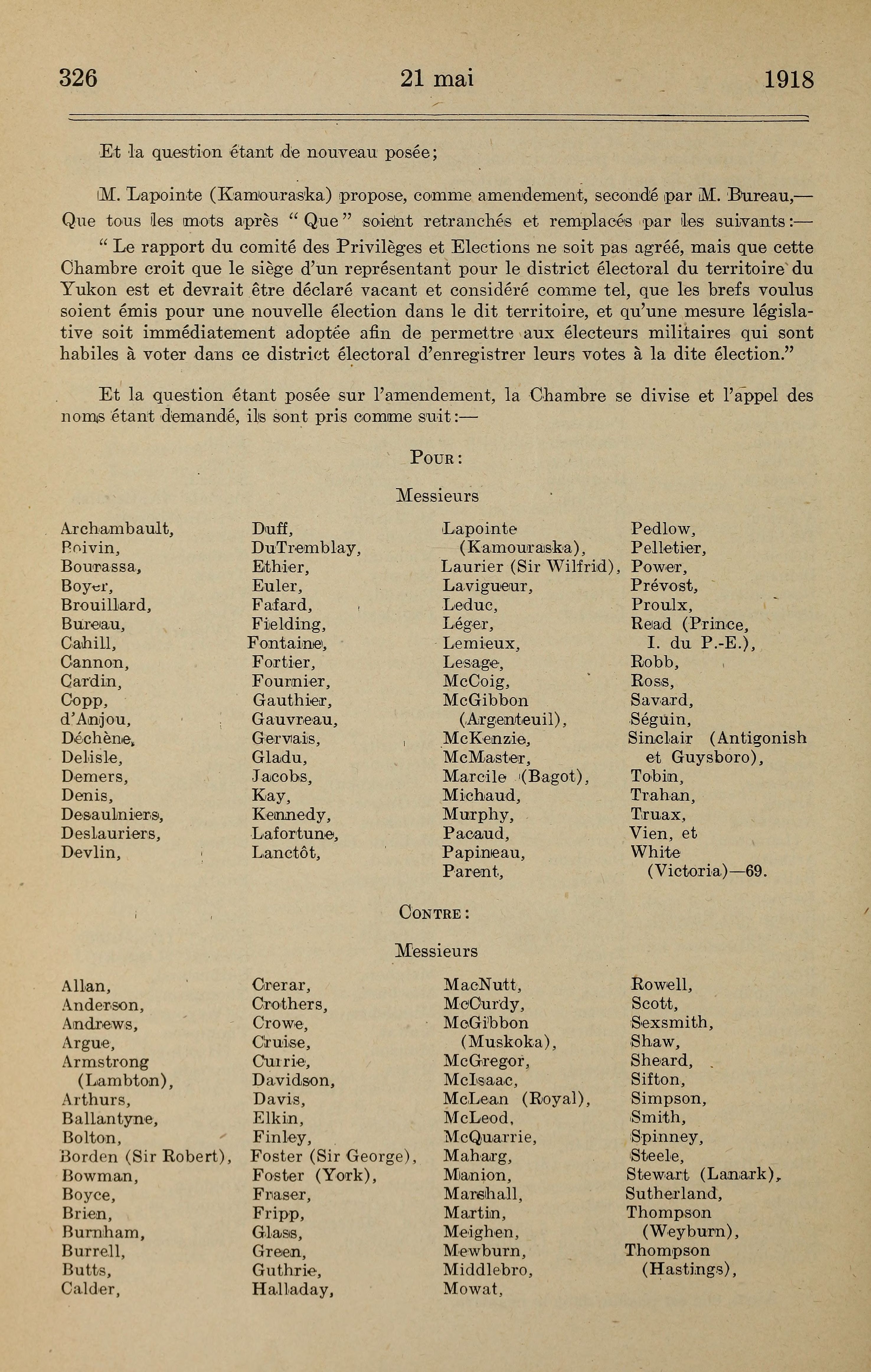 326 21 mai 1918

Et la question étant de nouveau posée;

M. Lapointe (Kamouraska) propose, comme amendement, secondé par M. Bureau,— Que tous les mots après "Que" soient retranchés et remplacés par les suivants:—

"Le rapport du comité des Privilèges et Elections ne soit pas agréé, mais que cette Chambre croit que le siège d'un représentant pour le district électoral du territoire du Yukon est et devrait être déclaré vacant et considéré comme tel, que les brefs voulus soient émis pour une nouvelle élection dans le dit territoire, et qu'une mesure législative soit immédiatement adoptée afin de permettre aux électeurs militaires qui sont habiles à voter dans ce district électoral d'enregistrer leurs votes à la dite élection."

Et la question étant posée sur l'amendement, la Chambre se divise et l'appel des noms étant demandé, ils sont pris comme suit:—

Pour:

Messieurs

Archambault, Boivin, Bourassa, Boyer, Brouillard, Bureau, Cahill, Cannon, Cardin, Copp, d'Anjou, Déchène, Delisle, Demers, Denis, Desaulniers, Deslauriers, Devlin,

Duff, DuTremblay, Ethier, Euler, Fafard, Fielding, Fontaine, Fortier, Fournier, Gauthier, Gauvreau, Gervais, Gladu, Jacobs, Kay, Kennedy, Lafortune, Lanctôt,

Lapointe (Kamouraska), Laurier (Sir Wilfrid), Lavigueur, Leduc, Léger, Lemieux, Lesage, McCoig, McGibbon (Argenteuil), McKenzie, McMaster, Marcile (Bagot), Michaud, Murphy, Pacaud, Papineau, Parent,

Pedlow, Pelletier, Power, Prévost, Proulx, Read (Prince, I. du P.-E.), Robb, Ross, Savard, Séguin, Sinclair (Antigonish et Guysboro), Tobin, Trahan, Truax, Vien, et White (Victoria)—69.

Contre:

Messieurs

Allan, Anderson, Andrews, Argue, Armstrong (Lambton), Arthurs, Ballantyne, Bolton, Borden (Sir Robert), Bowman, Boyce, Brien, Burnham, Burrell, Butts, Calder,

Crerar, Crothers, Crowe, Cruise, Currie, Davidson, Davis, Elkin, Finley, Foster (Sir George), Foster (York), Fraser, Fripp, Glass, Green, Guthrie, Halladay,

MacNutt, McCurdy, McGibbon (Muskoka), McGregor, McIsaac, McLean (Royal), McLeod, McQuarrie, Maharg, Manion, Marshall, Martin, Meighen, Mewburn, Middlebro, Mowat,

Rowell, Scott, Sexsmith, Shaw, Sheard, Sifton, Simpson, Smith, Spinney, Steele, Stewart (Lanark), Sutherland, Thompson (Weyburn), Thompson (Hastings),